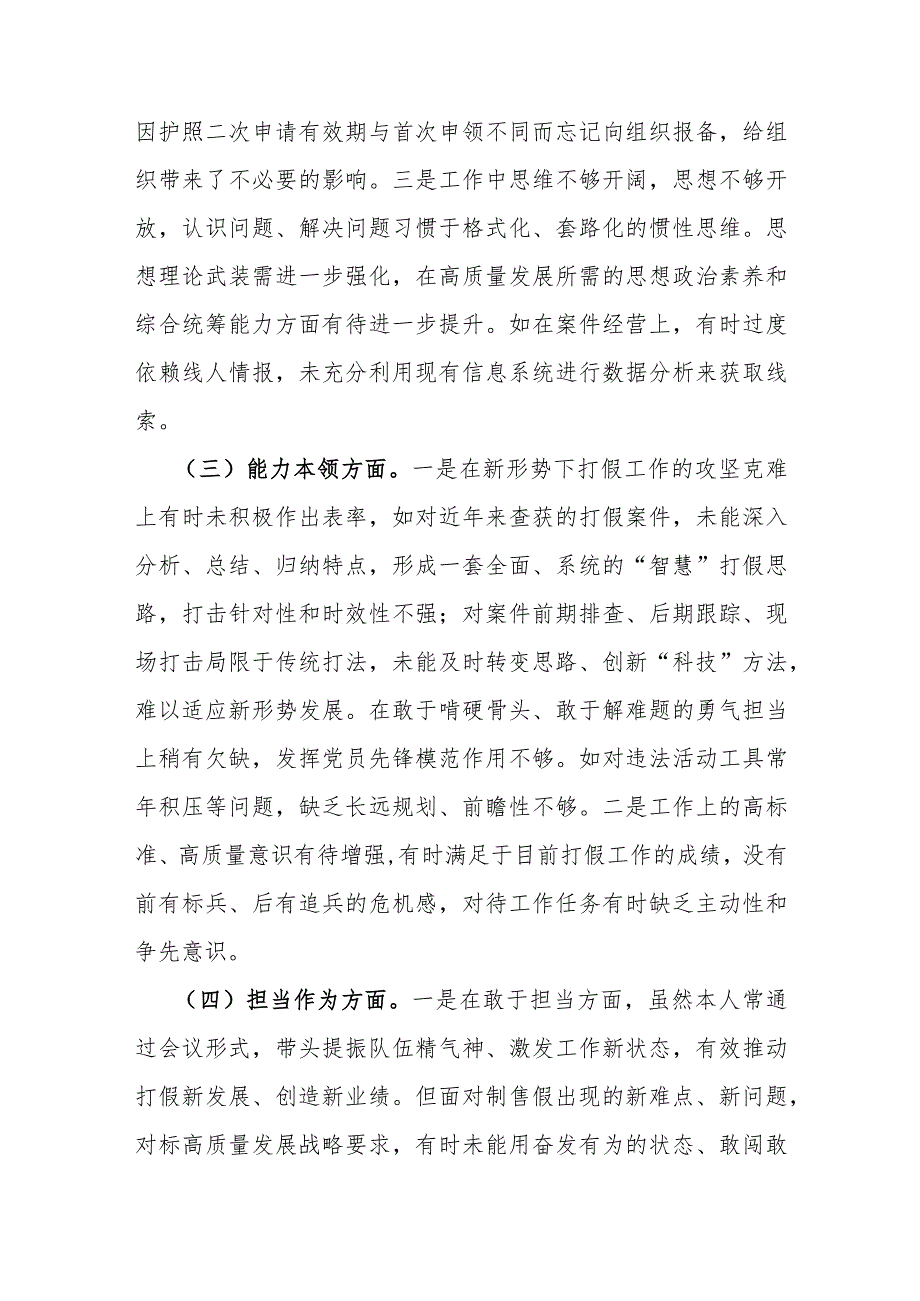 因护照二次申请有效期与首次申领不同而忘记向组织报备，给组织带来了不必要的影响。三是工作中思维不够开阔，思想不够开放，认识问题、解决问题习惯于格式化、套路化的惯性思维。思想理论武装需进一步强化，在高质量发展所需的思想政治素养和综合统筹能力方面有待进一步提升。如在案件经营上，有时过度依赖线人情报，未充分利用现有信息系统进行数据分析来获取线索。

（三）能力本领方面。一是在新形势下打假工作的攻坚克难上有时未积极作出表率，如对近年来查获的打假案件，未能深入分析、总结、归纳特点，形成一套全面、系统的“智慧”打假思路，打击针对性和时效性不强；对案件前期排查、后期跟踪、现场打击局限于传统打法，未能及时转变思路、创新“科技”方法，难以适应新形势发展。在敢于啃硬骨头、敢于解难题的勇气担当上稍有欠缺，发挥党员先锋模范作用不够。如对违法活动工具常年积压等问题，缺乏长远规划、前瞻性不够。二是工作上的高标准、高质量意识有待增强,有时满足于目前打假工作的成绩，没有前有标兵、后有追兵的危机感，对待工作任务有时缺乏主动性和争先意识。

（四）担当作为方面。一是在敢于担当方面，虽然本人常通过会议形式，带头提振队伍精气神、激发工作新状态，有效推动打假新发展、创造新业绩。但面对制售假出现的新难点、新问题，对标高质量发展战略要求，有时未能用奋发有为的状态、敢闯敢